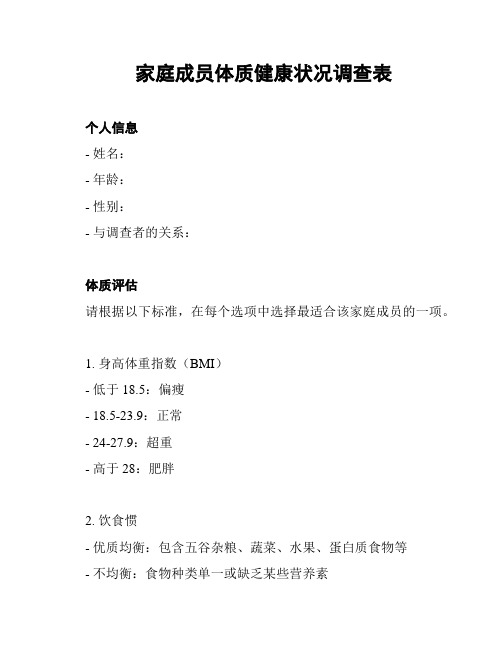 家庭成员体质健康状况调查表

个人信息

- 姓名：

- 年龄：

- 性别：

- 与调查者的关系：

体质评估

请根据以下标准，在每个选项中选择最适合该家庭成员的一项。

1. 身高体重指数（BMI）

- 低于 18.5：偏瘦

- 18.5-23.9：正常

- 24-27.9：超重

- 高于 28：肥胖

2. 饮食惯

- 优质均衡：包含五谷杂粮、蔬菜、水果、蛋白质食物等

- 不均衡：食物种类单一或缺乏某些营养素